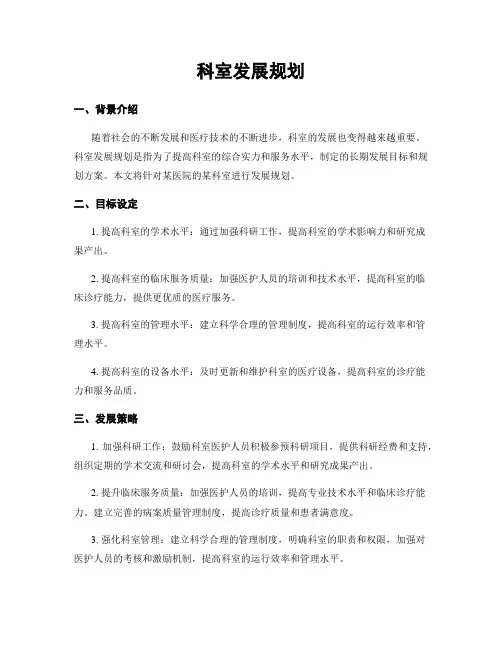 科室发展规划

一、背景介绍

随着社会的不断发展和医疗技术的不断进步，科室的发展也变得越来越重要。科室发展规划是指为了提高科室的综合实力和服务水平，制定的长期发展目标和规划方案。本文将针对某医院的某科室进行发展规划。

二、目标设定

1. 提高科室的学术水平：通过加强科研工作，提高科室的学术影响力和研究成果产出。

2. 提高科室的临床服务质量：加强医护人员的培训和技术水平，提高科室的临床诊疗能力，提供更优质的医疗服务。

3. 提高科室的管理水平：建立科学合理的管理制度，提高科室的运行效率和管理水平。

4. 提高科室的设备水平：及时更新和维护科室的医疗设备，提高科室的诊疗能力和服务品质。

三、发展策略

1. 加强科研工作：鼓励科室医护人员积极参预科研项目，提供科研经费和支持，组织定期的学术交流和研讨会，提高科室的学术水平和研究成果产出。

2. 提升临床服务质量：加强医护人员的培训，提高专业技术水平和临床诊疗能力，建立完善的病案质量管理制度，提高诊疗质量和患者满意度。

3. 强化科室管理：建立科学合理的管理制度，明确科室的职责和权限，加强对医护人员的考核和激励机制，提高科室的运行效率和管理水平。